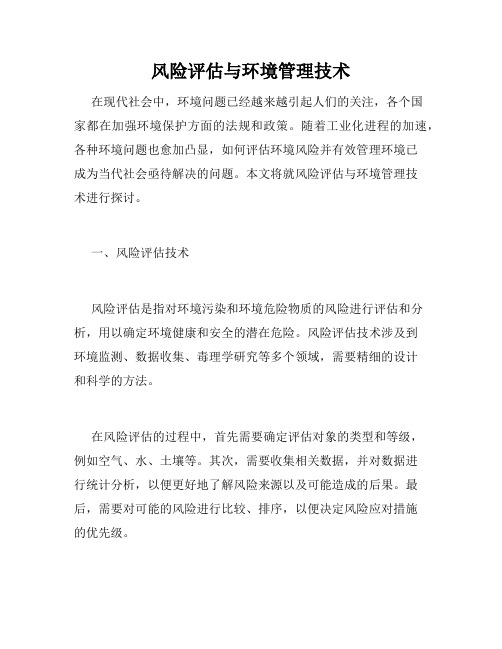 风险评估与环境管理技术

在现代社会中，环境问题已经越来越引起人们的关注，各个国家都在加强环境保护方面的法规和政策。随着工业化进程的加速，各种环境问题也愈加凸显，如何评估环境风险并有效管理环境已成为当代社会亟待解决的问题。本文将就风险评估与环境管理技术进行探讨。

一、风险评估技术

风险评估是指对环境污染和环境危险物质的风险进行评估和分析，用以确定环境健康和安全的潜在危险。风险评估技术涉及到环境监测、数据收集、毒理学研究等多个领域，需要精细的设计和科学的方法。

在风险评估的过程中，首先需要确定评估对象的类型和等级，例如空气、水、土壤等。其次，需要收集相关数据，并对数据进行统计分析，以便更好地了解风险来源以及可能造成的后果。最后，需要对可能的风险进行比较、排序，以便决定风险应对措施的优先级。